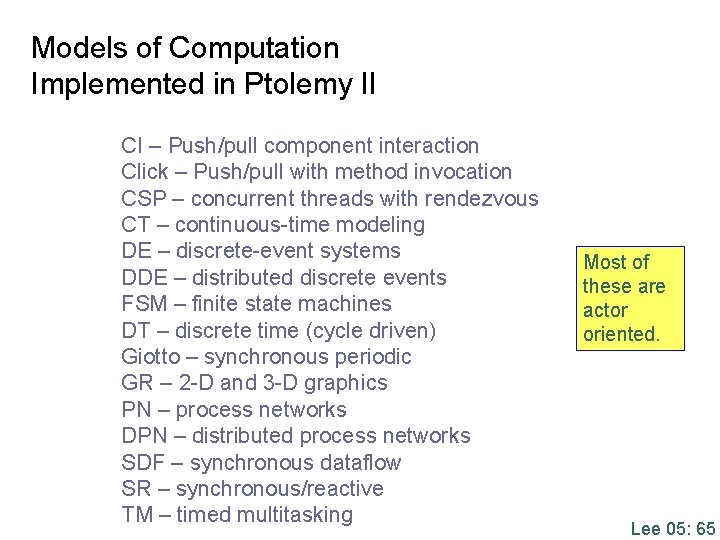 Models of Computation
Implemented in Ptolemy II

CI – Push/pull component interaction
Click – Push/pull with method invocation
CSP – concurrent threads with rendezvous
CT – continuous-time modeling
DE – discrete-event systems
DDE – distributed discrete events
FSM – finite state machines
DT – discrete time (cycle driven)
Giotto – synchronous periodic
GR – 2-D and 3-D graphics
PN – process networks
DPN – distributed process networks
SDF – synchronous dataflow
SR – synchronous/reactive
TM – timed multitasking

Most of these are actor oriented.

Lee 05: 65